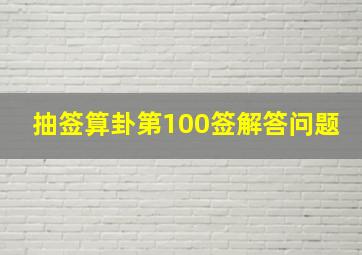 抽签算卦第100签解答问题